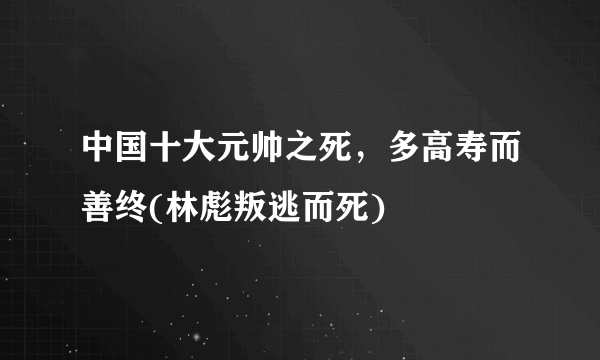 中国十大元帅之死，多高寿而善终(林彪叛逃而死)